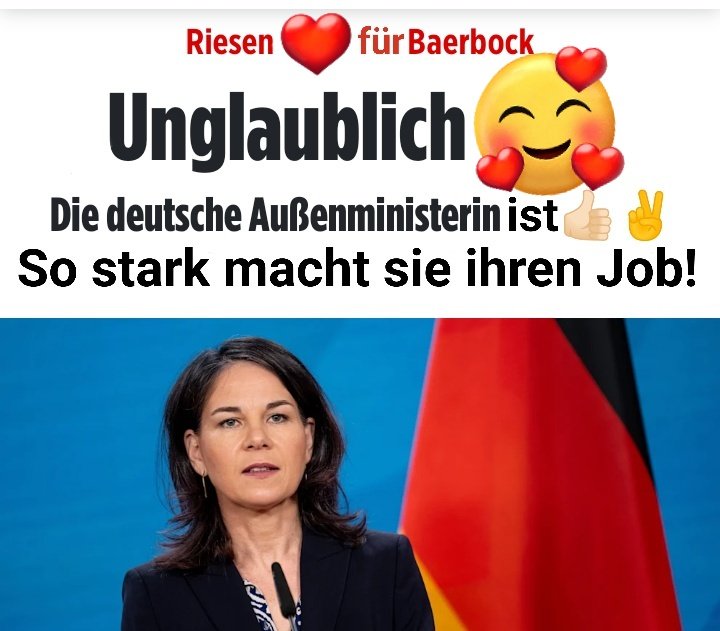 Riesen ❤️ für Baerbock

Unglaublich 🥰

Die deutsche Außenministerin ist 👍 ✌️

So stark macht sie ihren Job!